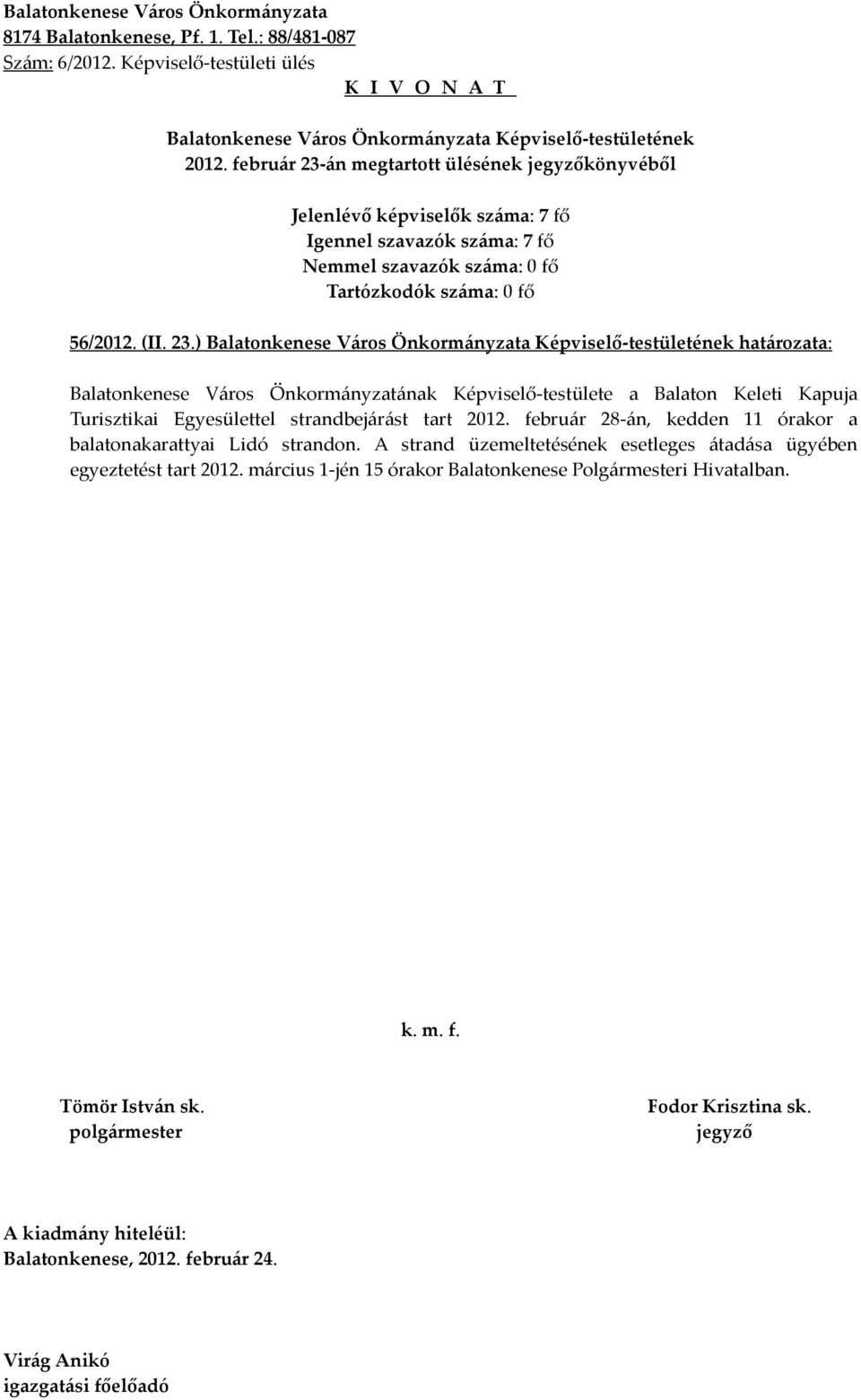 Balatonkenese Város Önkormányzata
8174 Balatonkenese, Pf. 1. Tel.: 88/481-087
Szám: 6/2012. Képviselő-testületi ülés

K I V O N A T

Balatonkenese Város Önkormányzata Képviselő-testületének
2012. február 23-án megtartott ülésének jegyzőkönyvéből

Jelenlévő képviselők száma: 7 fő
Igennel szavazók száma: 7 fő
Nemmel szavazók száma: 0 fő
Tartózkodók száma: 0 fő

56/2012. (II. 23.) Balatonkenese Város Önkormányzata Képviselő-testületének határozata:

Balatonkenese Város Önkormányzatának Képviselő-testülete a Balaton Keleti Kapuja Turisztikai Egyesülettel strandbejárást tart 2012. február 28-án, kedden 11 órakor a balatonakarattyai Lidó strandon. A strand üzemeltetésének esetleges átadása ügyében egyeztetést tart 2012. március 1-jén 15 órakor Balatonkenese Polgármesteri Hivatalban.

k. m. f.

Tömör István sk.
polgármester

Fodor Krisztina sk.
jegyző

A kiadmány hiteléül:
Balatonkenese, 2012. február 24.

Virág Anikó
igazgatási főelőadó